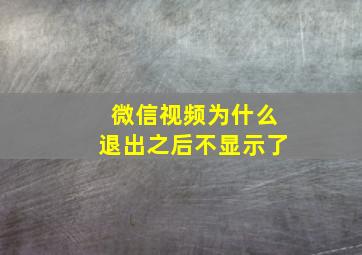 微信视频为什么
退出之后不显示了